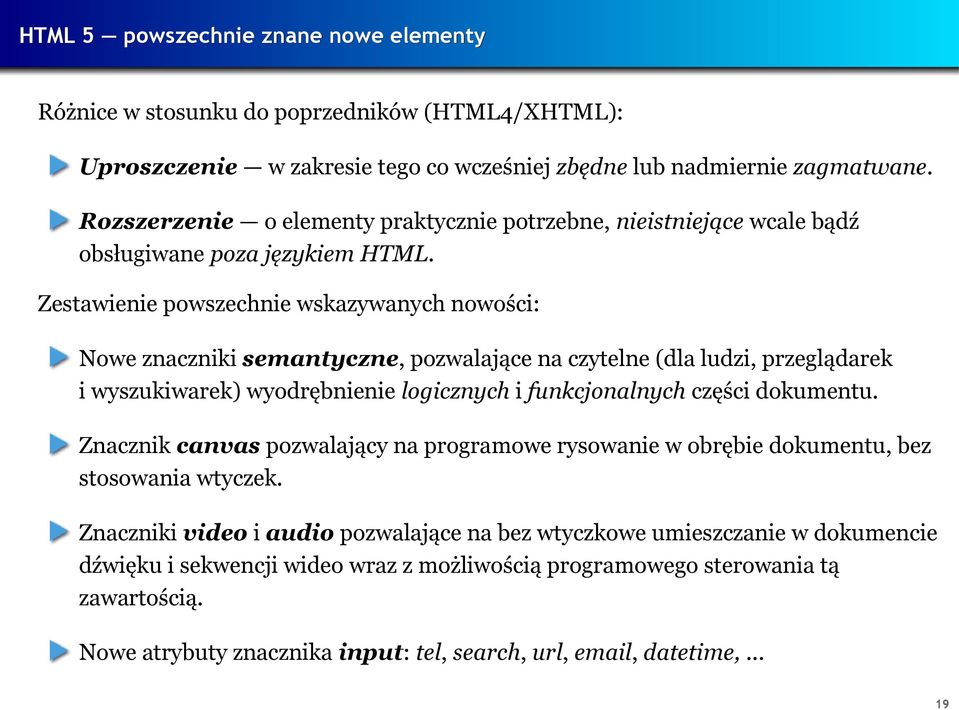 HTML 5 — powszechnie znane nowe elementy

Różnice w stosunku do poprzedników (HTML4/XHTML):

Uproszczenie — w zakresie tego co wcześniej zbędne lub nadmiernie zagmatwane.

Rozszerzenie — o elementy praktycznie potrzebne, nieistniejące wcale bądź obsługiwane poza językiem HTML.

Zestawienie powszechnie wskazywanych nowości:

Nowe znaczniki semantyczne, pozwalające na czytelne (dla ludzi, przeglądarek i wyszukiwarek) wyodrębnienie logicznych i funkcjonalnych części dokumentu.

Znacznik canvas pozwalający na programowe rysowanie w obrębie dokumentu, bez stosowania wtyczek.

Znaczniki video i audio pozwalające na bez wtyczkowe umieszczanie w dokumencie dźwięku i sekwencji wideo wraz z możliwością programowego sterowania tą zawartością.

Nowe atrybuty znacznika input: tel, search, url, email, datetime, ...

19